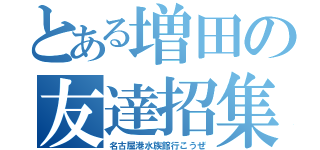 とある増田の
友達招集
名古屋港水族館行こうぜ